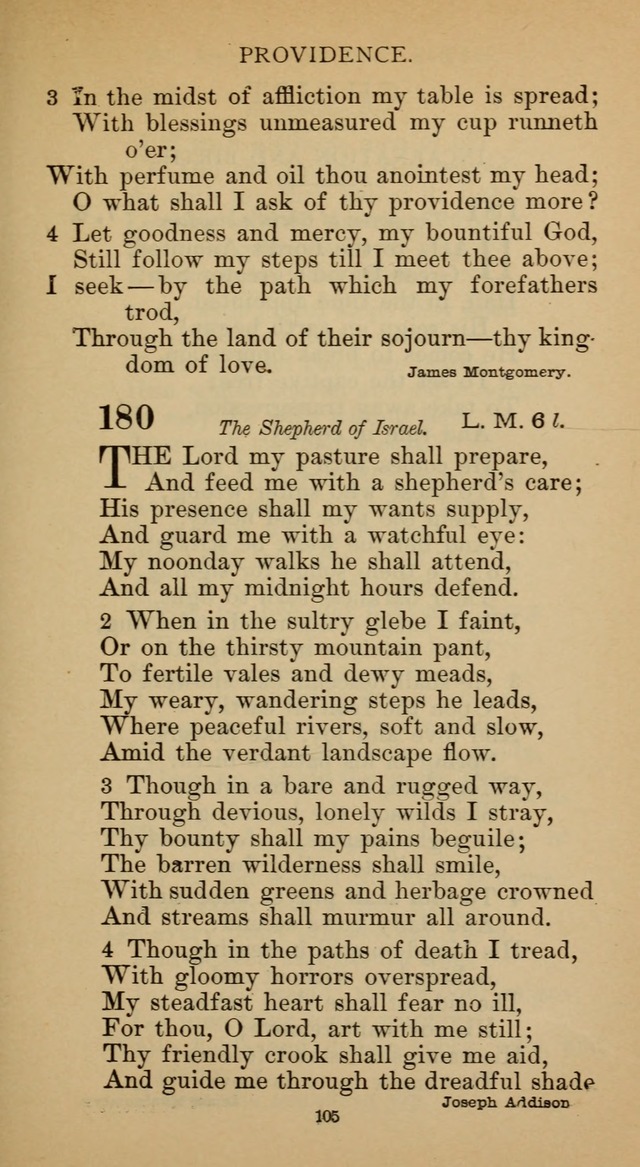 PROVIDENCE.

3 In the midst of affliction my table is spread;
With blessings unmeasured my cup runneth o'er;
With perfume and oil thou anointest my head;
O what shall I ask of thy providence more?

4 Let goodness and mercy, my bountiful God,
Still follow my steps till I meet thee above;
I seek—by the path which my forefathers trod,
Through the land of their sojourn—thy kingdom of love.

James Montgomery.

180 The Shepherd of Israel. L. M. 6 l.

THE Lord my pasture shall prepare,
And feed me with a shepherd's care;
His presence shall my wants supply,
And guard me with a watchful eye:
My noonday walks he shall attend,
And all my midnight hours defend.

2 When in the sultry glebe I faint,
Or on the thirsty mountain pant,
To fertile vales and dewy meads,
My weary, wandering steps he leads,
Where peaceful rivers, soft and slow,
Amid the verdant landscape flow.

3 Though in a bare and rugged way,
Through devious, lonely wilds I stray,
Thy bounty shall my pains beguile;
The barren wilderness shall smile,
With sudden greens and herbage crowned
And streams shall murmur all around.

4 Though in the paths of death I tread,
With gloomy horrors overspread,
My steadfast heart shall fear no ill,
For thou, O Lord, art with me still;
Thy friendly crook shall give me aid,
And guide me through the dreadful shade

Joseph Addison

105